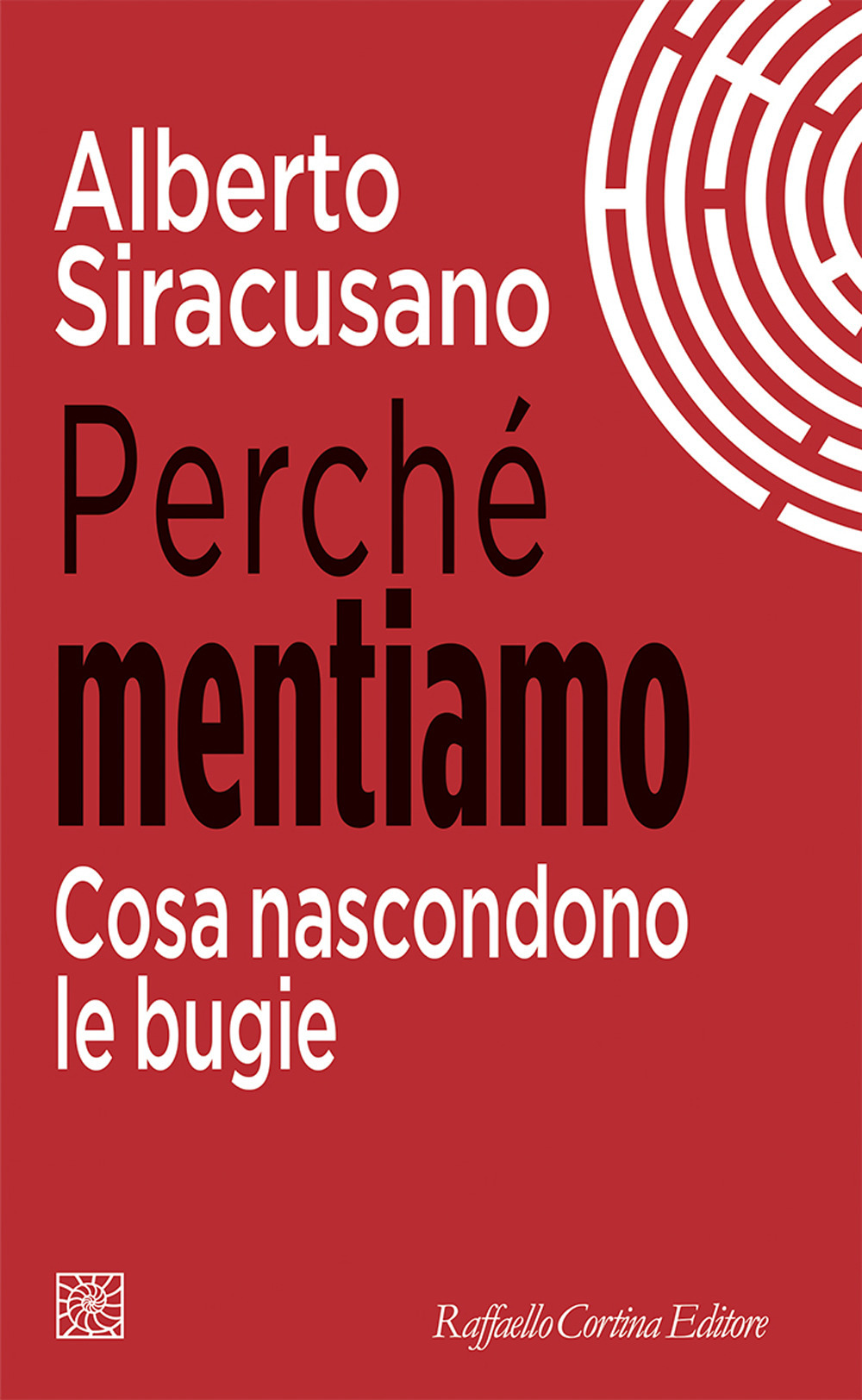 Alberto Siracusano

Perché mentiamo

Cosa nascondono le bugie

Raffaello Cortina Editore